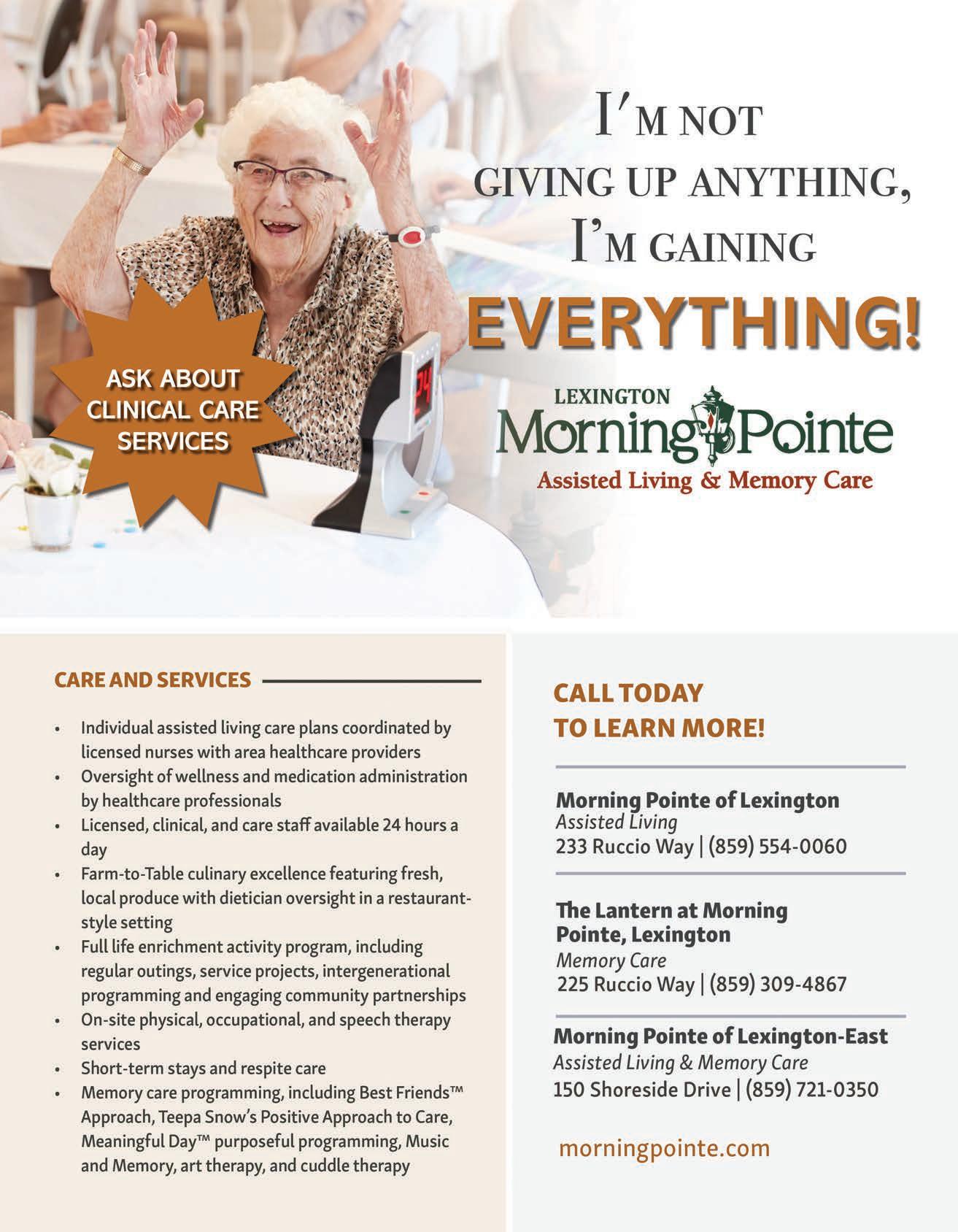 I'M NOT GIVING UP ANYTHING, I'M GAINING EVERYTHING!

ASK ABOUT CLINICAL CARE SERVICES

24

LEXINGTON
Morning Pointe
Assisted Living & Memory Care

CARE AND SERVICES

• Individual assisted living care plans coordinated by licensed nurses with area healthcare providers
• Oversight of wellness and medication administration by healthcare professionals
• Licensed, clinical, and care staff available 24 hours a day
• Farm-to-Table culinary excellence featuring fresh, local produce with dietician oversight in a restaurant-style setting
• Full life enrichment activity program, including regular outings, service projects, intergenerational programming and engaging community partnerships
• On-site physical, occupational, and speech therapy services
• Short-term stays and respite care
• Memory care programming, including Best Friends™ Approach, Teepa Snow's Positive Approach to Care, Meaningful Day™ purposeful programming, Music and Memory, art therapy, and cuddle therapy

CALL TODAY TO LEARN MORE!

Morning Pointe of Lexington
Assisted Living
233 Ruccio Way | (859) 554-0060

The Lantern at Morning Pointe, Lexington
Memory Care
225 Ruccio Way | (859) 309-4867

Morning Pointe of Lexington-East
Assisted Living & Memory Care
150 Shoreside Drive | (859) 721-0350

morningpointe.com